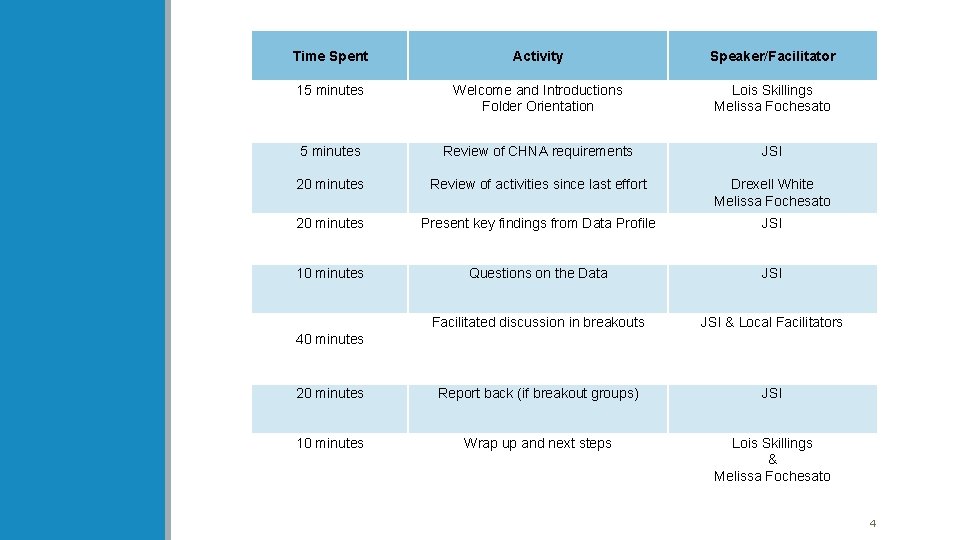 | Time Spent | Activity | Speaker/Facilitator |
|---|---|---|
| 15 minutes | Welcome and Introductions Folder Orientation | Lois Skillings Melissa Fochesato |
| 5 minutes | Review of CHNA requirements | JSI |
| 20 minutes | Review of activities since last effort | Drexell White Melissa Fochesato |
| 20 minutes | Present key findings from Data Profile | JSI |
| 10 minutes | Questions on the Data | JSI |
| 40 minutes | Facilitated discussion in breakouts | JSI & Local Facilitators |
| 20 minutes | Report back (if breakout groups) | JSI |
| 10 minutes | Wrap up and next steps | Lois Skillings & Melissa Fochesato |

4